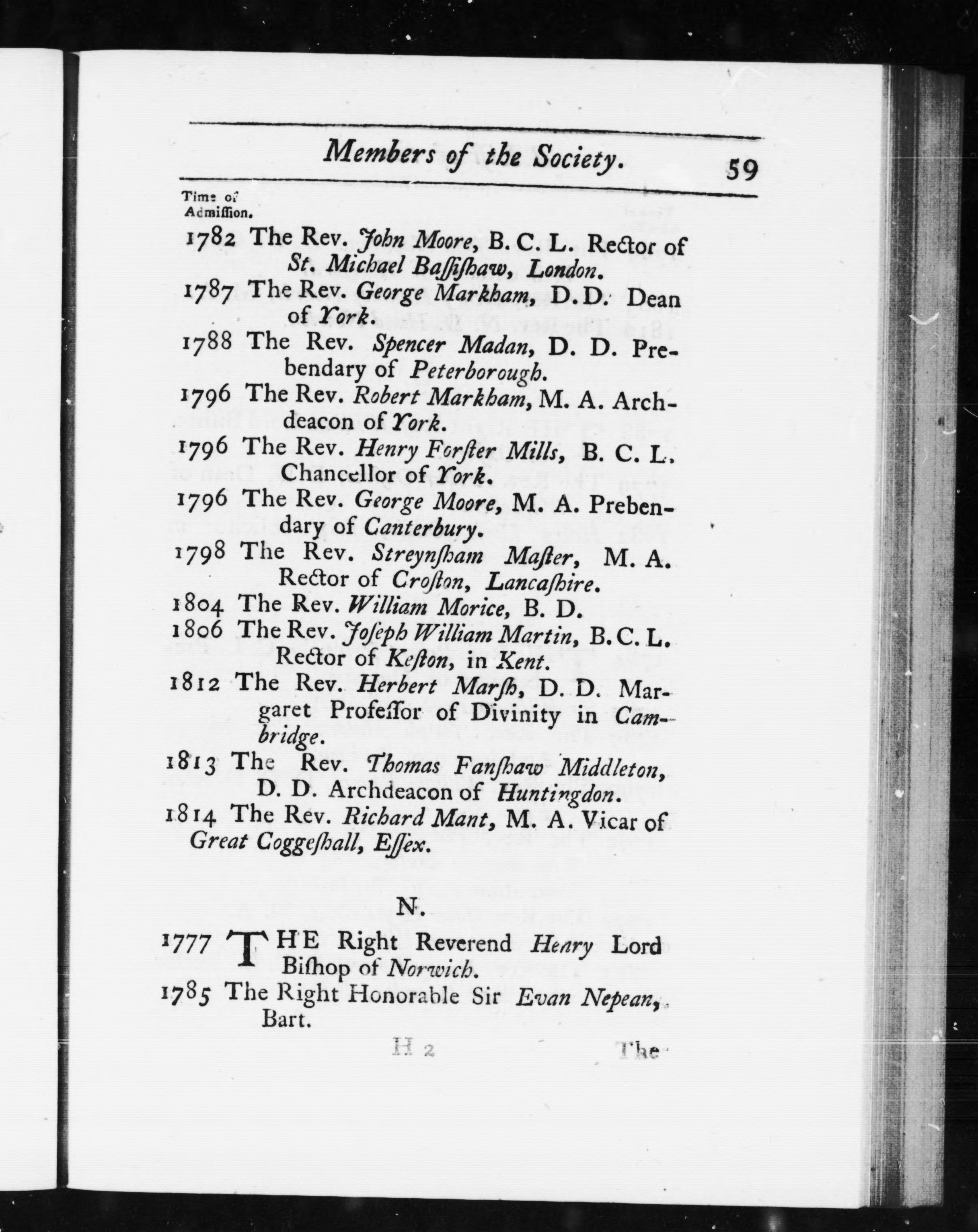 Members of the Society. 59

Time of Admiſſion.

1782 The Rev. John Moore, B. C. L. Rector of St. Michael Baſſiſhaw, London.

1787 The Rev. George Markham, D. D. Dean of York.

1788 The Rev. Spencer Madan, D. D. Prebendary of Peterborough.

1796 The Rev. Robert Markham, M. A. Archdeacon of York.

1796 The Rev. Henry Forſter Mills, B. C. L. Chancellor of York.

1796 The Rev. George Moore, M. A. Prebendary of Canterbury.

1798 The Rev. Streynſham Maſter, M. A. Rector of Croſton, Lancaſhire.

1804 The Rev. William Morice, B. D.

1806 The Rev. Joſeph William Martin, B. C. L. Rector of Keſton, in Kent.

1812 The Rev. Herbert Marſh, D. D. Margaret Profeſſor of Divinity in Cambridge.

1813 The Rev. Thomas Fanſhaw Middleton, D. D. Archdeacon of Huntingdon.

1814 The Rev. Richard Mant, M. A. Vicar of Great Coggeſhall, Eſſex.

N.

1777 THE Right Reverend Henry Lord Biſhop of Norwich.

1785 The Right Honorable Sir Evan Nepean, Bart.

H 2 The